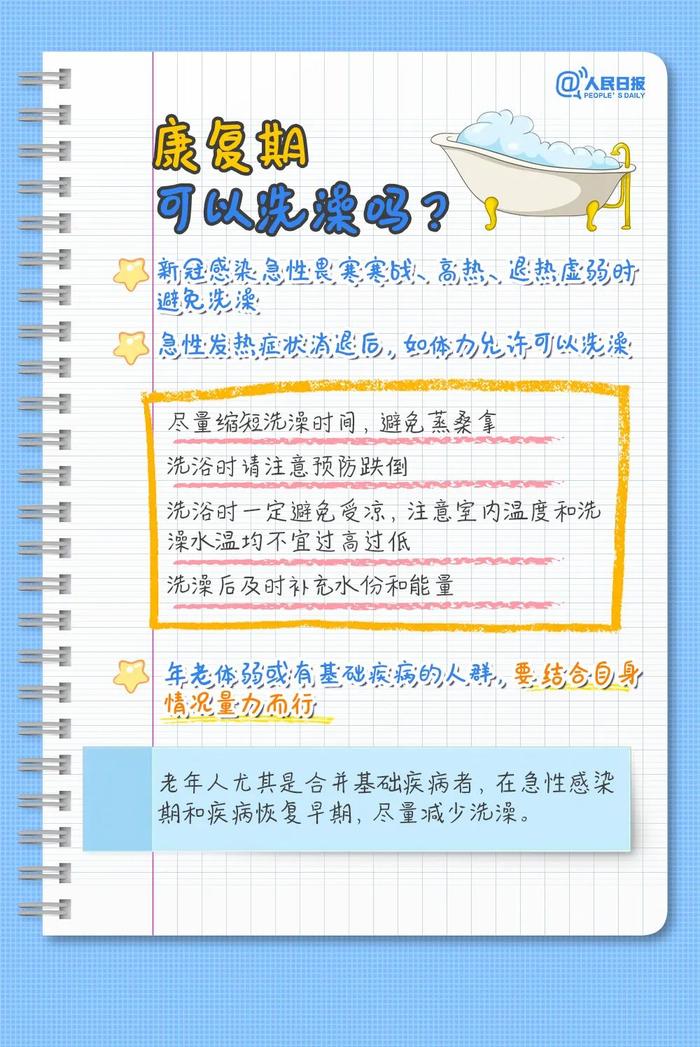 @人民日报
PEOPLE'S DAILY

康复期
可以洗澡吗？

新冠感染急性畏寒寒战、高热、退热虚弱时避免洗澡

急性发热症状消退后，如体力允许可以洗澡

尽量缩短洗澡时间，避免蒸桑拿

洗浴时请注意预防跌倒

洗浴时一定避免受凉，注意室内温度和洗澡水温均不宜过高过低

洗澡后及时补充水份和能量

年老体弱或有基础疾病的人群，要结合自身情况量力而行

老年人尤其是合并基础疾病者，在急性感染期和疾病恢复早期，尽量减少洗澡。